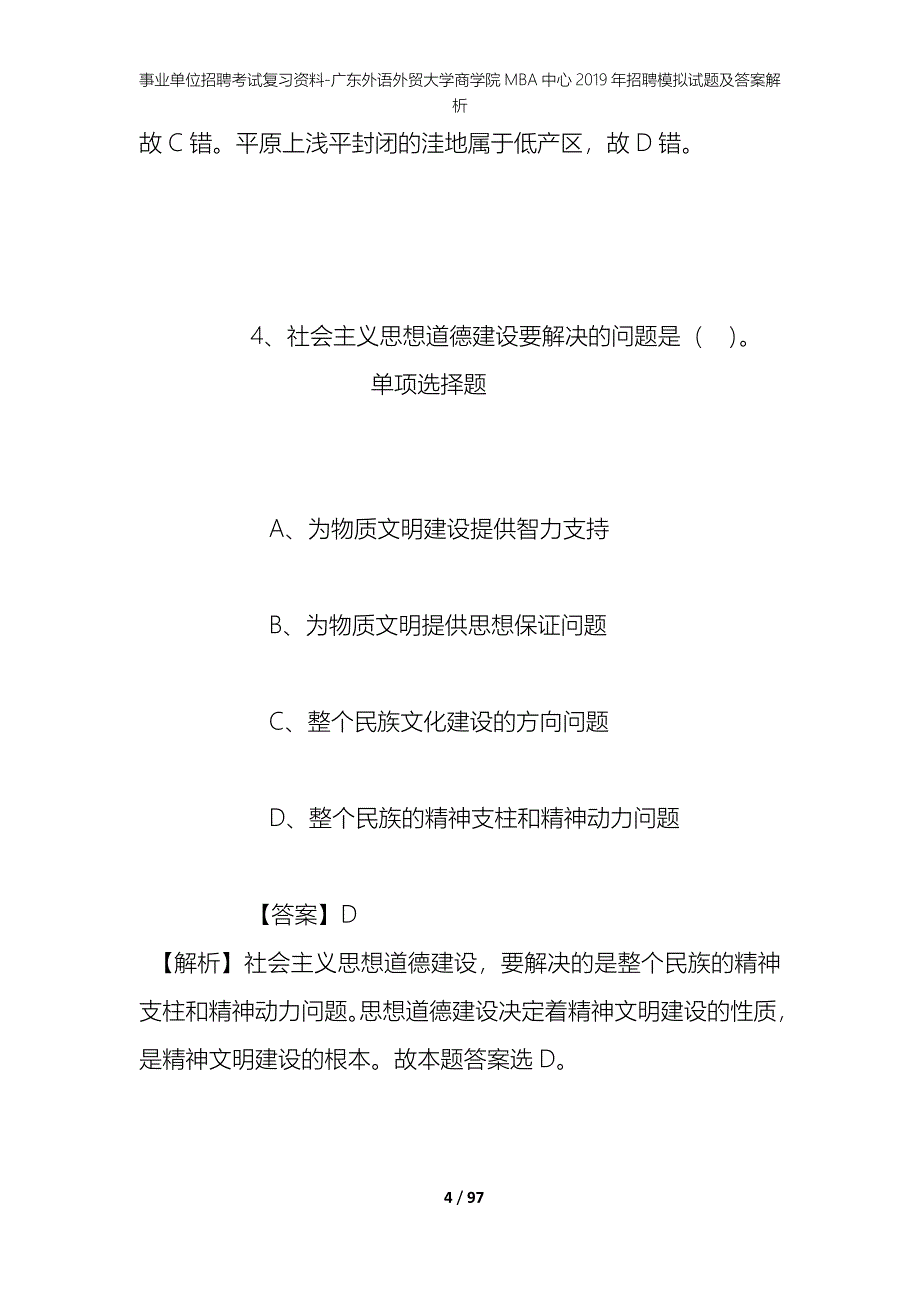 事业单位招聘考试复习资料-广东外语外贸大学商学院MBA中心2019年招聘模拟试题及答案解析

故C错。平原上浅平封闭的洼地属于低产区，故D错。

4、社会主义思想道德建设要解决的问题是（ ）。

单项选择题

A、为物质文明建设提供智力支持

B、为物质文明提供思想保证问题

C、整个民族文化建设的方向问题

D、整个民族的精神支柱和精神动力问题

【答案】D

【解析】社会主义思想道德建设，要解决的是整个民族的精神支柱和精神动力问题。思想道德建设决定着精神文明建设的性质，是精神文明建设的根本。故本题答案选D。

4 / 97